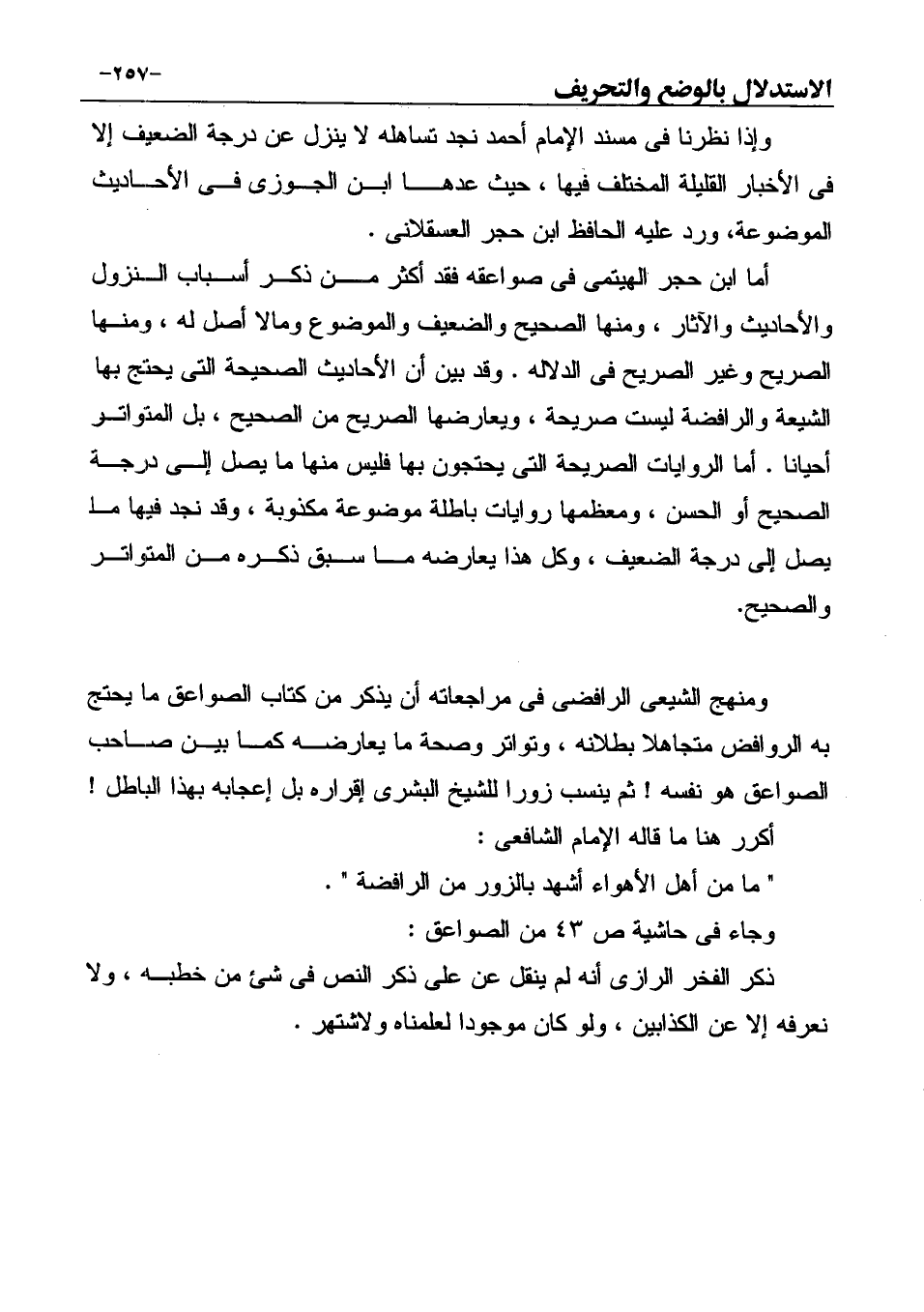 الاستدلال بالوضع والتحريف

-٢٥٧-

وإذا نظرنا فى مسند الإمام أحمد نجد تساهله لا ينزل عن درجة الضعيف إلا فى الأخبار القليلة المختلف فيها ، حيث عدها ابن الجوزى فى الأحاديث الموضوعة، ورد عليه الحافظ ابن حجر العسقلانى .

أما ابن حجر الهيتمى فى صواعقه فقد أكثر من ذكر أسباب النزول والأحاديث والآثار ، ومنها الصحيح والضعيف والموضوع ومالا أصل له ، ومنها الصريح وغير الصريح فى الدلاله . وقد بين أن الأحاديث الصحيحة التى يحتج بها الشيعة والرافضة ليست صريحة ، ويعارضها الصريح من الصحيح ، بل المتواتر أحيانا . أما الروايات الصريحة التى يحتجون بها فليس منها ما يصل إلى درجة الصحيح أو الحسن ، ومعظمها روايات باطلة موضوعة مكذوبة ، وقد نجد فيها ما يصل إلى درجة الضعيف ، وكل هذا يعارضه ما سبق ذكره من المتواتر والصحيح.

ومنهج الشيعى الرافضى فى مراجعاته أن يذكر من كتاب الصواعق ما يحتج به الروافض متجاهلا بطلانه ، وتواتر وصحة ما يعارضه كما بين صاحب الصواعق هو نفسه ! ثم ينسب زورا للشيخ البشرى إقراره بل إعجابه بهذا الباطل !

أكرر هنا ما قاله الإمام الشافعى :

" ما من أهل الأهواء أشهد بالزور من الرافضة " .

وجاء فى حاشية ص ٤٣ من الصواعق :

ذكر الفخر الرازى أنه لم ينقل عن على ذكر النص فى شئ من خطبه ، ولا نعرفه إلا عن الكذابين ، ولو كان موجودا لعلمناه ولاشتهر .